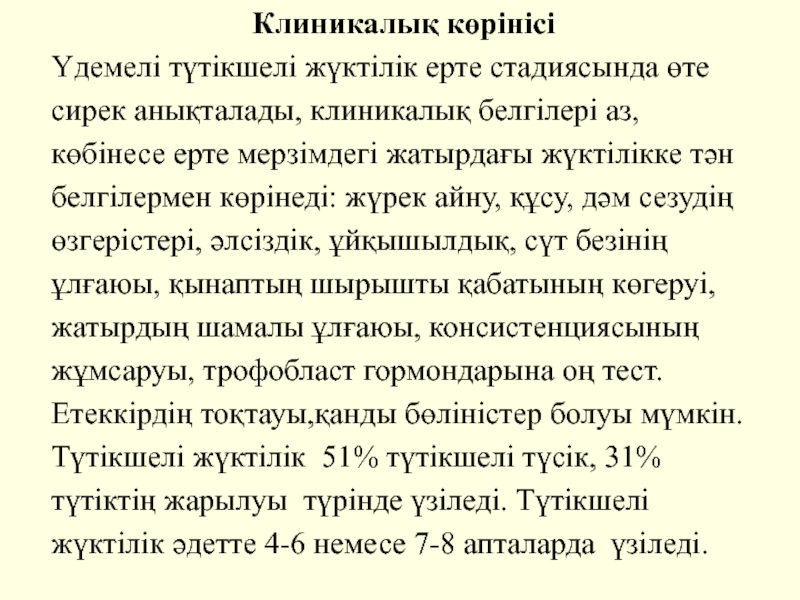 Клиникалық көрінісі

Үдемелі түтікшелі жүктілік ерте стадиясында өте сирек анықталады, клиникалық белгілері аз, көбінесе ерте мерзімдегі жатырдағы жүктілікке тән белгілермен көрінеді: жүрек айну, құсу, дәм сезудің өзгерістері, әлсіздік, ұйқышылдық, сүт безінің ұлғаюы, қынаптың шырышты қабатының көгеруі, жатырдың шамалы ұлғаюы, консистенциясының жұмсаруы, трофобласт гормондарына оң тест. Етеккірдің тоқтауы,қанды бөліністер болуы мүмкін. Түтікшелі жүктілік 51% түтікшелі түсік, 31% түтіктің жарылуы түрінде үзіледі. Түтікшелі жүктілік әдетте 4-6 немесе 7-8 апталарда үзіледі.